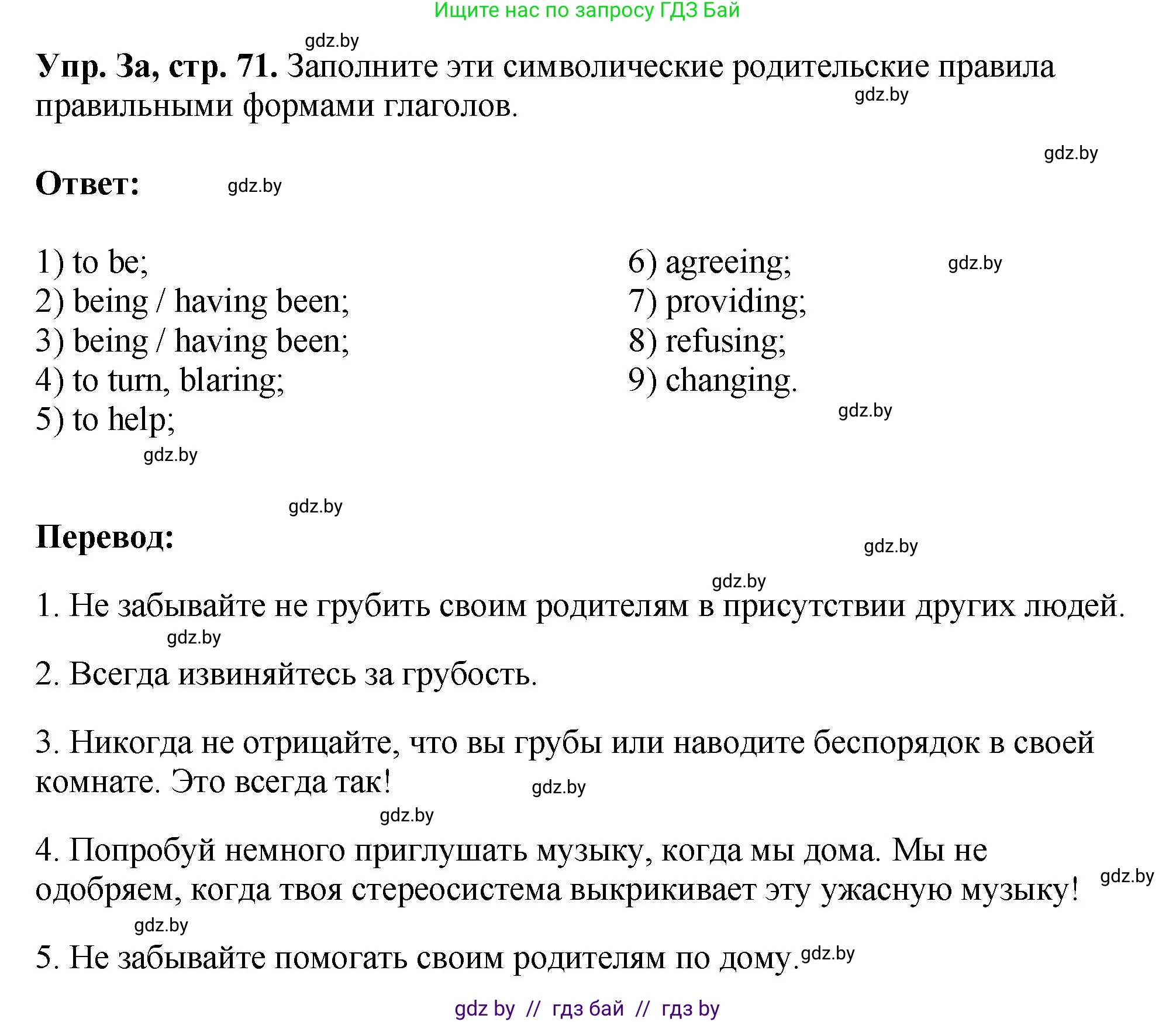 Ищите нас по запросу ГДЗ Бай

gdz.by

**Упр. 3а, стр. 71.** Заполните эти символические родительские правила правильными формами глаголов.

gdz.by

gdz.by

**Ответ:** gdz.by

1) to be;
2) being / having been;
3) being / having been;
4) to turn, blaring;
5) to help;

6) agreeing;
7) providing;
8) refusing;
9) changing.

gdz.by

gdz.by

gdz.by

gdz.by

**Перевод:**

gdz.by

gdz.by

1. Не забывайте не грубить своим родителям в присутствии других людей.

gdz.by

2. Всегда извиняйтесь за грубость.

3. Никогда не отрицайте, что вы грубы или наводите беспорядок в своей комнате. Это всегда так! gdz.by

gdz.by

4. Попробуй немного приглушать музыку, когда мы дома. Мы не одобряем, когда твоя стереосистема выкрикивает эту ужасную музыку! gdz.by

gdz.by

5. Не забывайте помогать своим родителям по дому. gdz.by

gdz by // гдз бай // гдз by